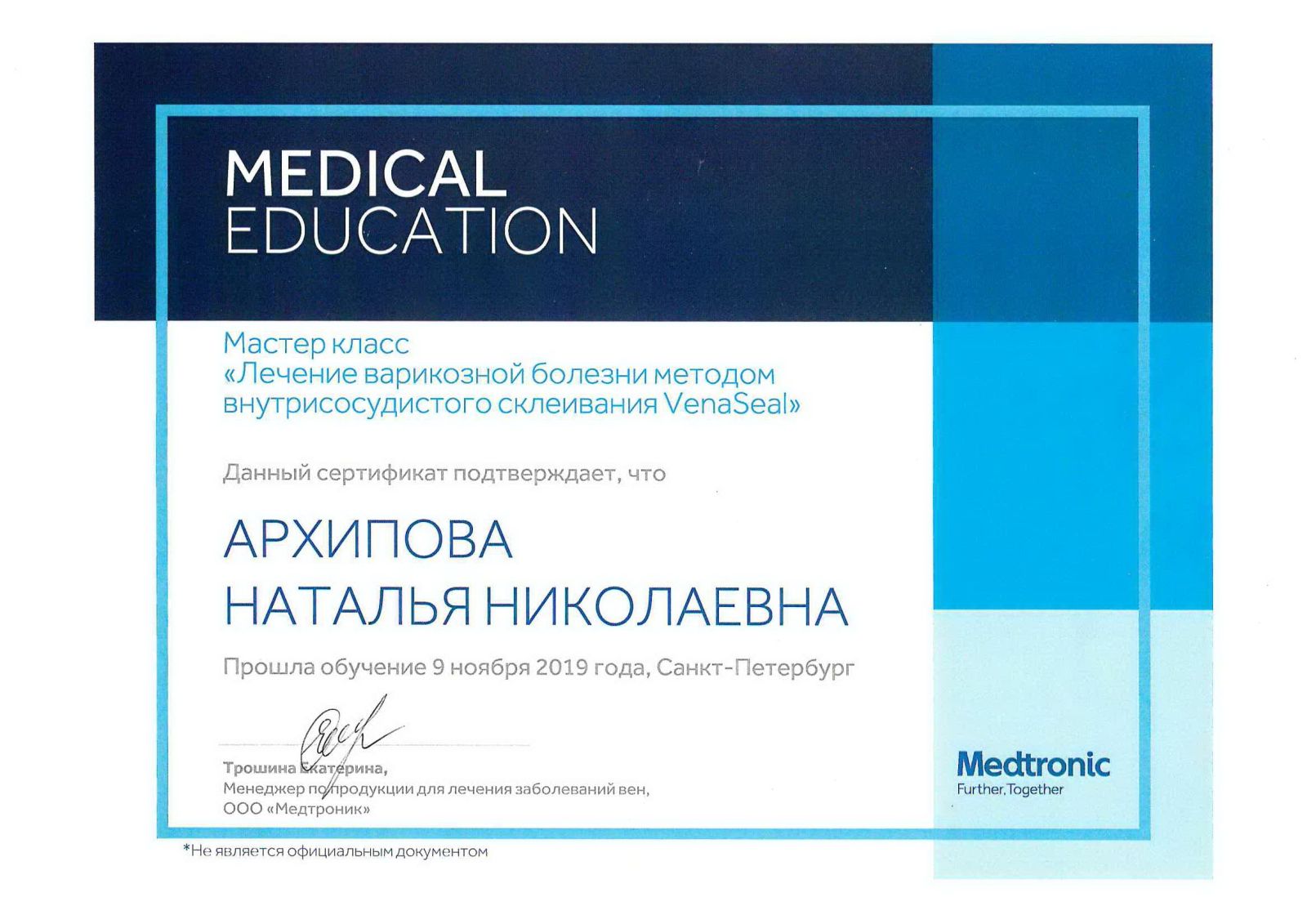 MEDICAL
EDUCATION

Мастер класс
«Лечение варикозной болезни методом внутрисосудистого склеивания VenaSeal»

Данный сертификат подтверждает, что

АРХИПОВА
НАТАЛЬЯ НИКОЛАЕВНА

Прошла обучение 9 ноября 2019 года, Санкт-Петербург

Трошина Екатерина,
Менеджер по продукции для лечения заболеваний вен,
ООО «Медтроник»

Medtronic
Further, Together

*Не является официальным документом